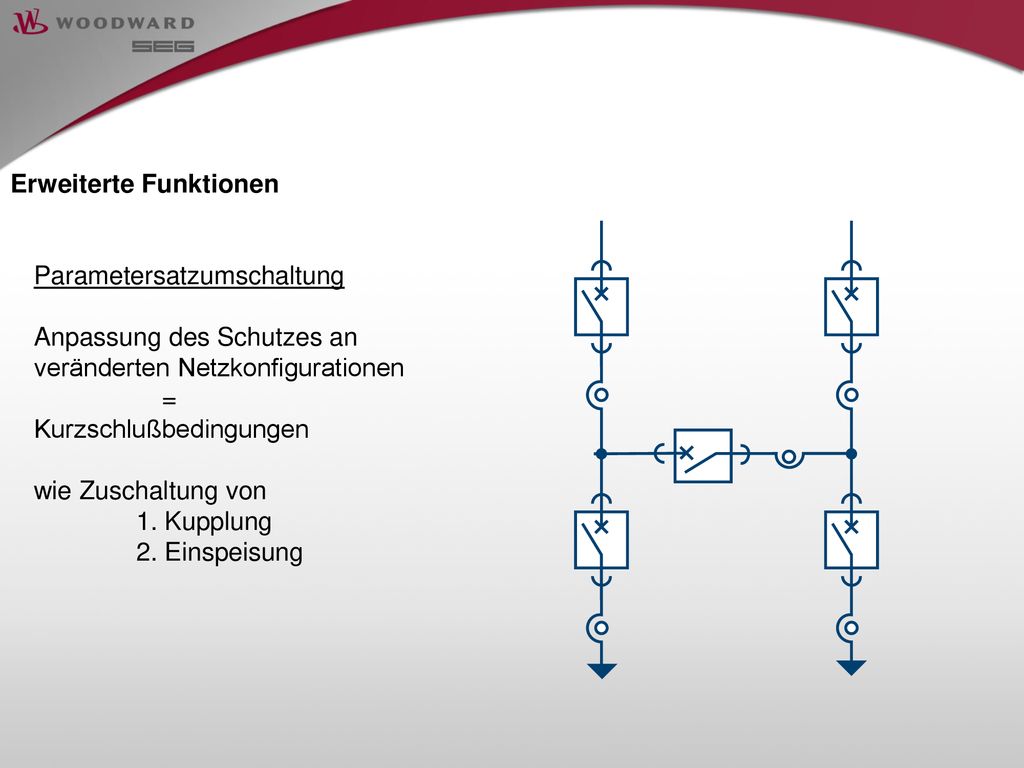 WOODWARD
SEG

Erweiterte Funktionen

Parametersatzumschaltung

Anpassung des Schutzes an veränderten Netzkonfigurationen
=
Kurzschlußbedingungen

wie Zuschaltung von
1. Kupplung
2. Einspeisung